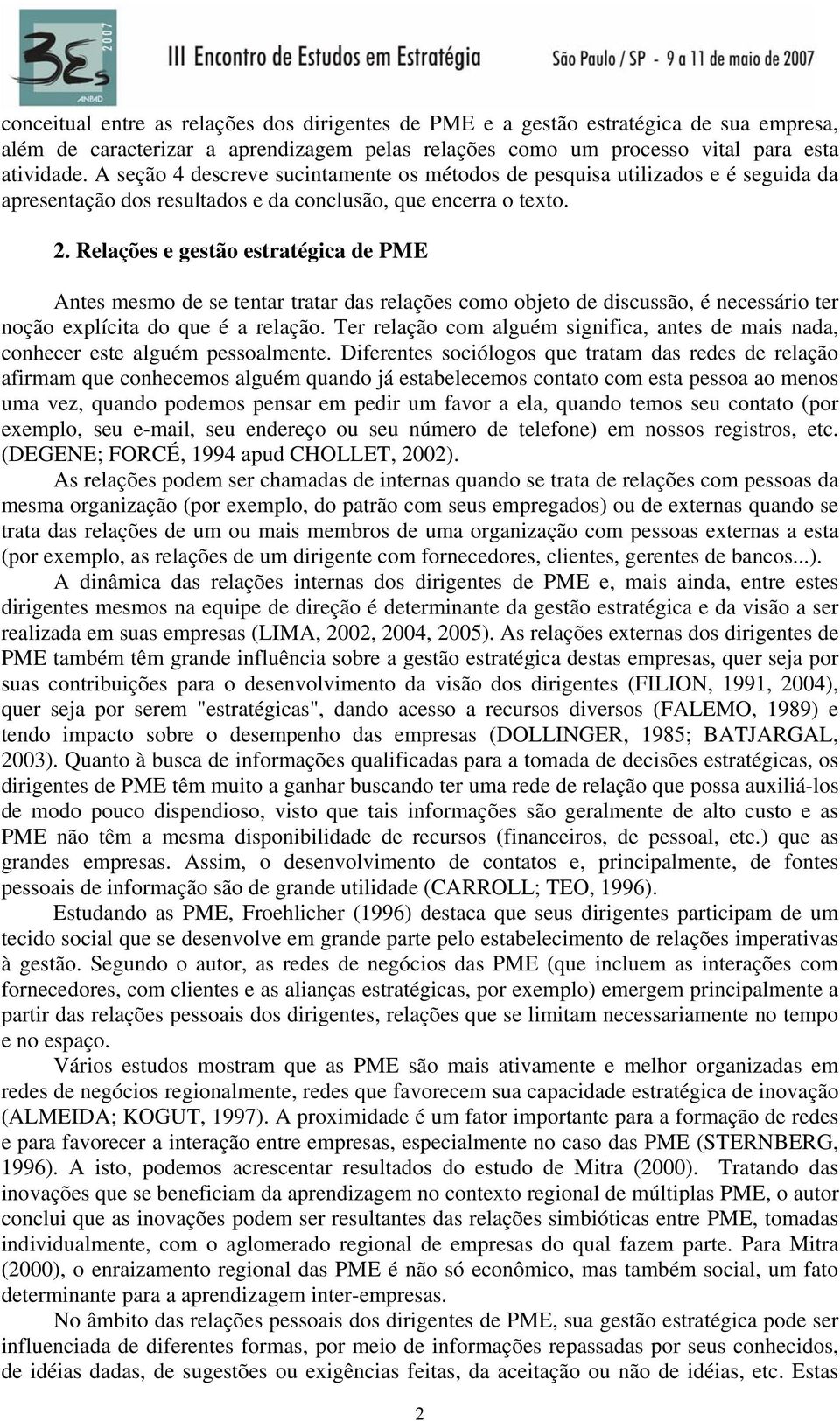 3Es 2007 ANPAD III Encontro de Estudos em Estratégia São Paulo / SP - 9 a 11 de maio de 2007

conceitual entre as relações dos dirigentes de PME e a gestão estratégica de sua empresa, além de caracterizar a aprendizagem pelas relações como um processo vital para esta atividade. A seção 4 descreve sucintamente os métodos de pesquisa utilizados e é seguida da apresentação dos resultados e da conclusão, que encerra o texto.

2. Relações e gestão estratégica de PME

Antes mesmo de se tentar tratar das relações como objeto de discussão, é necessário ter noção explícita do que é a relação. Ter relação com alguém significa, antes de mais nada, conhecer este alguém pessoalmente. Diferentes sociólogos que tratam das redes de relação afirmam que conhecemos alguém quando já estabelecemos contato com esta pessoa ao menos uma vez, quando podemos pensar em pedir um favor a ela, quando temos seu contato (por exemplo, seu e-mail, seu endereço ou seu número de telefone) em nossos registros, etc. (DEGENE; FORCÉ, 1994 apud CHOLLET, 2002).

As relações podem ser chamadas de internas quando se trata de relações com pessoas da mesma organização (por exemplo, do patrão com seus empregados) ou de externas quando se trata das relações de um ou mais membros de uma organização com pessoas externas a esta (por exemplo, as relações de um dirigente com fornecedores, clientes, gerentes de bancos...).

A dinâmica das relações internas dos dirigentes de PME e, mais ainda, entre estes dirigentes mesmos na equipe de direção é determinante da gestão estratégica e da visão a ser realizada em suas empresas (LIMA, 2002, 2004, 2005). As relações externas dos dirigentes de PME também têm grande influência sobre a gestão estratégica destas empresas, quer seja por suas contribuições para o desenvolvimento da visão dos dirigentes (FILION, 1991, 2004), quer seja por serem "estratégicas", dando acesso a recursos diversos (FALEMO, 1989) e tendo impacto sobre o desempenho das empresas (DOLLINGER, 1985; BATJARGAL, 2003). Quanto à busca de informações qualificadas para a tomada de decisões estratégicas, os dirigentes de PME têm muito a ganhar buscando ter uma rede de relação que possa auxiliá-los de modo pouco dispendioso, visto que tais informações são geralmente de alto custo e as PME não têm a mesma disponibilidade de recursos (financeiros, de pessoal, etc.) que as grandes empresas. Assim, o desenvolvimento de contatos e, principalmente, de fontes pessoais de informação são de grande utilidade (CARROLL; TEO, 1996).

Estudando as PME, Froehlicher (1996) destaca que seus dirigentes participam de um tecido social que se desenvolve em grande parte pelo estabelecimento de relações imperativas à gestão. Segundo o autor, as redes de negócios das PME (que incluem as interações com fornecedores, com clientes e as alianças estratégicas, por exemplo) emergem principalmente a partir das relações pessoais dos dirigentes, relações que se limitam necessariamente no tempo e no espaço.

Vários estudos mostram que as PME são mais ativamente e melhor organizadas em redes de negócios regionalmente, redes que favorecem sua capacidade estratégica de inovação (ALMEIDA; KOGUT, 1997). A proximidade é um fator importante para a formação de redes e para favorecer a interação entre empresas, especialmente no caso das PME (STERNBERG, 1996). A isto, podemos acrescentar resultados do estudo de Mitra (2000). Tratando das inovações que se beneficiam da aprendizagem no contexto regional de múltiplas PME, o autor conclui que as inovações podem ser resultantes das relações simbióticas entre PME, tomadas individualmente, com o aglomerado regional de empresas do qual fazem parte. Para Mitra (2000), o enraizamento regional das PME é não só econômico, mas também social, um fato determinante para a aprendizagem inter-empresas.

No âmbito das relações pessoais dos dirigentes de PME, sua gestão estratégica pode ser influenciada de diferentes formas, por meio de informações repassadas por seus conhecidos, de idéias dadas, de sugestões ou exigências feitas, da aceitação ou não de idéias, etc. Estas

2